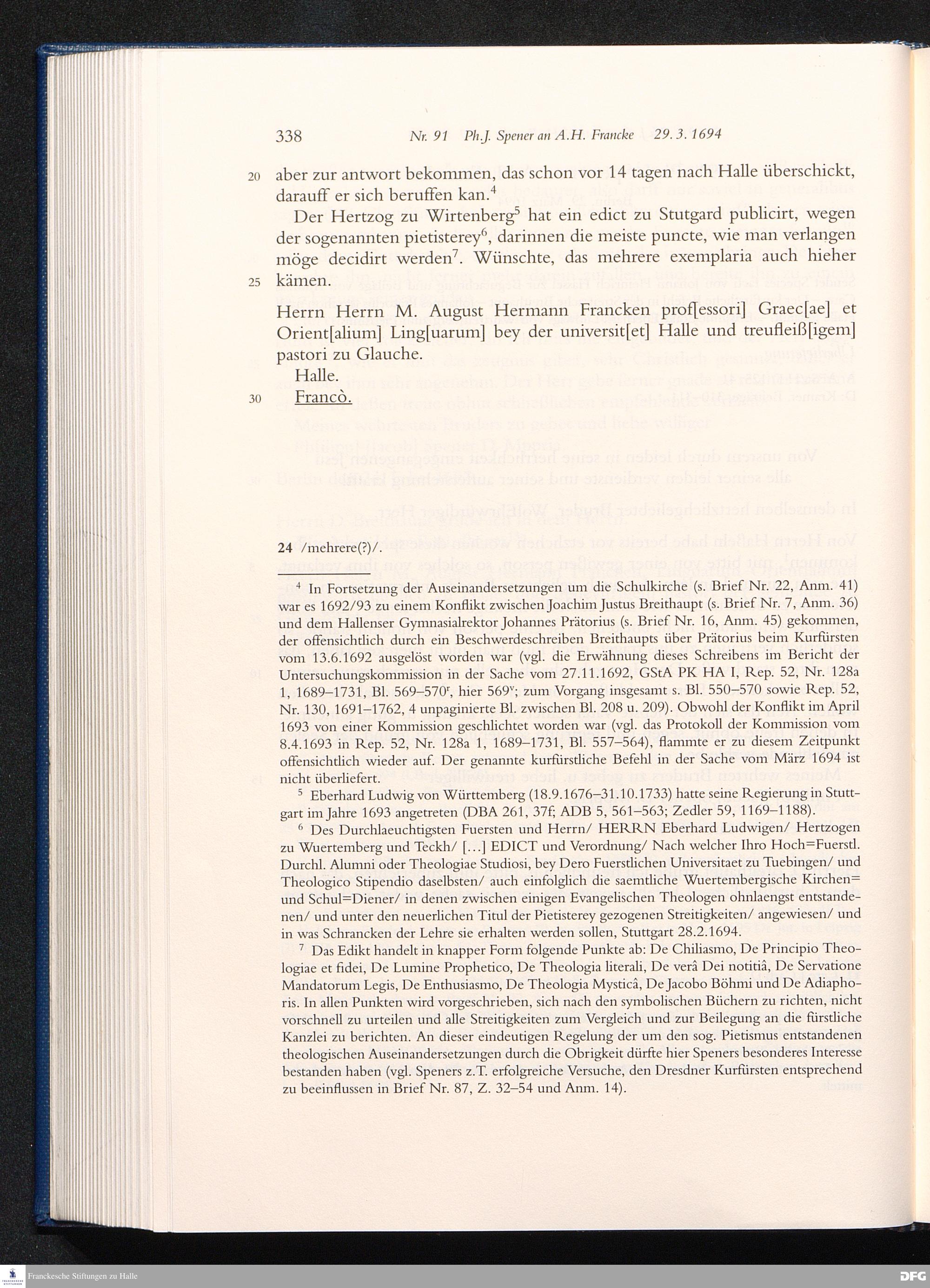 338 Nr. 91 Ph.J. Spener an A.H. Francke 29. 3. 1694

20 aber zur antwort bekommen, das schon vor 14 tagen nach Halle überschickt, darauff er sich beruffen kan.$^4$

Der Hertzog zu Wirtenberg$^5$ hat ein edict zu Stutgard publicirt, wegen der sogenannten pietisterey$^6$, darinnen die meiste puncte, wie man verlangen möge decidirt werden$^7$. Wünschte, das mehrere exemplaria auch hieher 25 kämen.

Herrn Herrn M. August Hermann Francken prof[essori] Graec[ae] et Orient[alium] Ling[uarum] bey der universit[et] Halle und treufleiß[igem] pastori zu Glauche.

Halle.

30 Francò.

24 /mehrere(?)/.

$^4$ In Fortsetzung der Auseinandersetzungen um die Schulkirche (s. Brief Nr. 22, Anm. 41) war es 1692/93 zu einem Konflikt zwischen Joachim Justus Breithaupt (s. Brief Nr. 7, Anm. 36) und dem Hallenser Gymnasialrektor Johannes Prätorius (s. Brief Nr. 16, Anm. 45) gekommen, der offensichtlich durch ein Beschwerdeschreiben Breithaupts über Prätorius beim Kurfürsten vom 13.6.1692 ausgelöst worden war (vgl. die Erwähnung dieses Schreibens im Bericht der Untersuchungskommission in der Sache vom 27.11.1692, GStA PK HA I, Rep. 52, Nr. 128a 1, 1689–1731, Bl. 569–570$^r$, hier 569$^v$; zum Vorgang insgesamt s. Bl. 550–570 sowie Rep. 52, Nr. 130, 1691–1762, 4 unpaginierte Bl. zwischen Bl. 208 u. 209). Obwohl der Konflikt im April 1693 von einer Kommission geschlichtet worden war (vgl. das Protokoll der Kommission vom 8.4.1693 in Rep. 52, Nr. 128a 1, 1689–1731, Bl. 557–564), flammte er zu diesem Zeitpunkt offensichtlich wieder auf. Der genannte kurfürstliche Befehl in der Sache vom März 1694 ist nicht überliefert.

$^5$ Eberhard Ludwig von Württemberg (18.9.1676–31.10.1733) hatte seine Regierung in Stuttgart im Jahre 1693 angetreten (DBA 261, 37f; ADB 5, 561–563; Zedler 59, 1169–1188).

$^6$ Des Durchlaeuchtigsten Fuersten und Herrn/ HERRN Eberhard Ludwigen/ Hertzogen zu Wuertemberg und Teckh/ [...] EDICT und Verordnung/ Nach welcher Ihro Hoch=Fuerstl. Durchl. Alumni oder Theologiae Studiosi, bey Dero Fuerstlichen Universitaet zu Tuebingen/ und Theologico Stipendio daselbsten/ auch einfolglich die saemtliche Wuertembergische Kirchen= und Schul=Diener/ in denen zwischen einigen Evangelischen Theologen ohnlaengst entstandenen/ und unter den neuerlichen Titul der Pietisterey gezogenen Streitigkeiten/ angewiesen/ und in was Schrancken der Lehre sie erhalten werden sollen, Stuttgart 28.2.1694.

$^7$ Das Edikt handelt in knapper Form folgende Punkte ab: De Chiliasmo, De Principio Theologiae et fidei, De Lumine Prophetico, De Theologia literali, De verâ Dei notitiâ, De Servatione Mandatorum Legis, De Enthusiasmo, De Theologia Mysticâ, De Jacobo Böhmi und De Adiaphoris. In allen Punkten wird vorgeschrieben, sich nach den symbolischen Büchern zu richten, nicht vorschnell zu urteilen und alle Streitigkeiten zum Vergleich und zur Beilegung an die fürstliche Kanzlei zu berichten. An dieser eindeutigen Regelung der um den sog. Pietismus entstandenen theologischen Auseinandersetzungen durch die Obrigkeit dürfte hier Speners besonderes Interesse bestanden haben (vgl. Speners z.T. erfolgreiche Versuche, den Dresdner Kurfürsten entsprechend zu beeinflussen in Brief Nr. 87, Z. 32–54 und Anm. 14).

Franckesche Stiftungen zu Halle

DFG